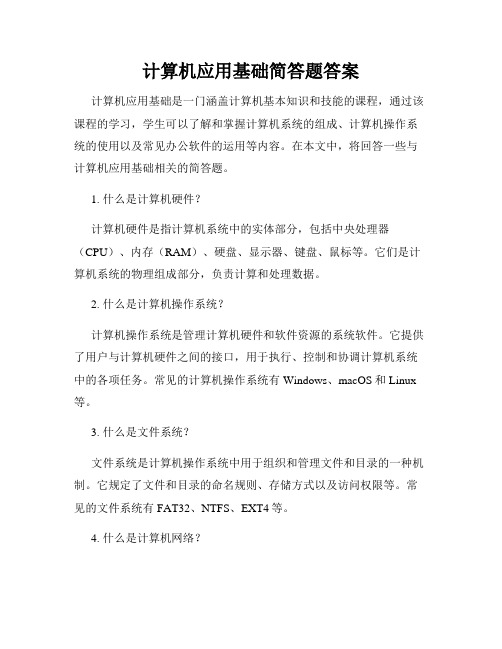 计算机应用基础简答题答案

计算机应用基础是一门涵盖计算机基本知识和技能的课程，通过该课程的学习，学生可以了解和掌握计算机系统的组成、计算机操作系统的使用以及常见办公软件的运用等内容。在本文中，将回答一些与计算机应用基础相关的简答题。

1. 什么是计算机硬件？

计算机硬件是指计算机系统中的实体部分，包括中央处理器（CPU）、内存（RAM）、硬盘、显示器、键盘、鼠标等。它们是计算机系统的物理组成部分，负责计算和处理数据。

2. 什么是计算机操作系统？

计算机操作系统是管理计算机硬件和软件资源的系统软件。它提供了用户与计算机硬件之间的接口，用于执行、控制和协调计算机系统中的各项任务。常见的计算机操作系统有 Windows、macOS 和 Linux 等。

3. 什么是文件系统？

文件系统是计算机操作系统中用于组织和管理文件和目录的一种机制。它规定了文件和目录的命名规则、存储方式以及访问权限等。常见的文件系统有 FAT32、NTFS、EXT4 等。

4. 什么是计算机网络？